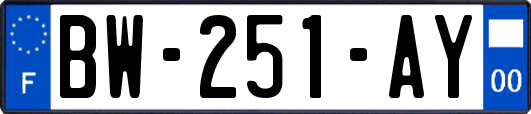 F

BW-251-AY

00